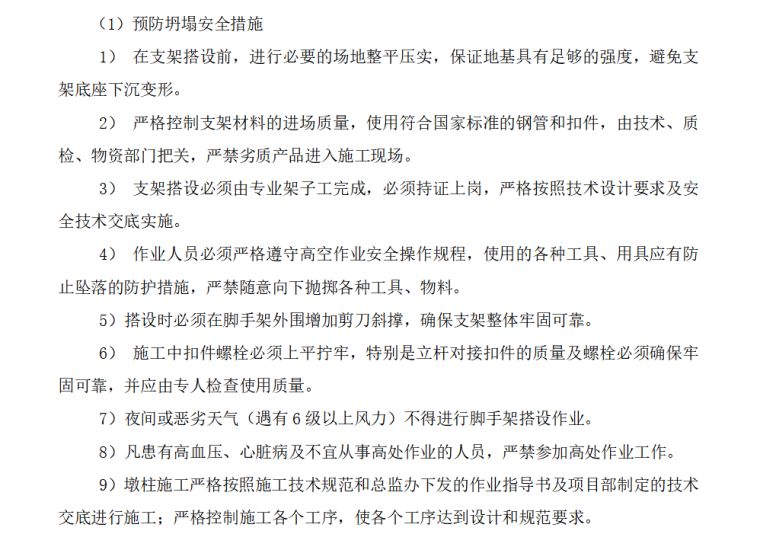 （1）预防坍塌安全措施

1） 在支架搭设前，进行必要的场地整平压实，保证地基具有足够的强度，避免支架底座下沉变形。

2） 严格控制支架材料的进场质量，使用符合国家标准的钢管和扣件，由技术、质检、物资部门把关，严禁劣质产品进入施工现场。

3） 支架搭设必须由专业架子工完成，必须持证上岗，严格按照技术设计要求及安全技术交底实施。

4） 作业人员必须严格遵守高空作业安全操作规程，使用的各种工具、用具应有防止坠落的防护措施，严禁随意向下抛掷各种工具、物料。

5）搭设时必须在脚手架外围增加剪刀斜撑，确保支架整体牢固可靠。

6） 施工中扣件螺栓必须上平拧牢，特别是立杆对接扣件的质量及螺栓必须确保牢固可靠，并应由专人检查使用质量。

7）夜间或恶劣天气（遇有 6 级以上风力）不得进行脚手架搭设作业。

8）凡患有高血压、心脏病及不宜从事高处作业的人员，严禁参加高处作业工作。

9）墩柱施工严格按照施工技术规范和总监办下发的作业指导书及项目部制定的技术交底进行施工；严格控制施工各个工序，使各个工序达到设计和规范要求。